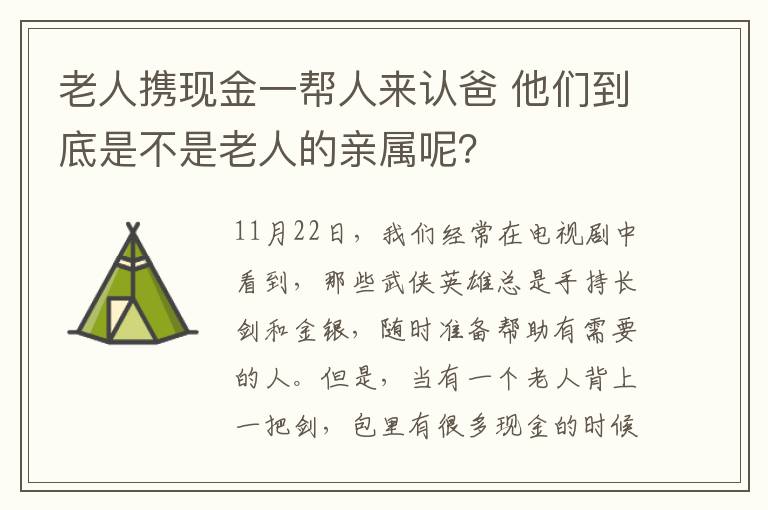 老人携现金一帮人来认爸 他们到底是不是老人的亲属呢?

11月22日，我们经常在电视剧中看到，那些武侠英雄总是手持长剑和金银，随时准备帮助有需要的人。但是，当有一个老人背上一把剑，包里有很多现金的时候